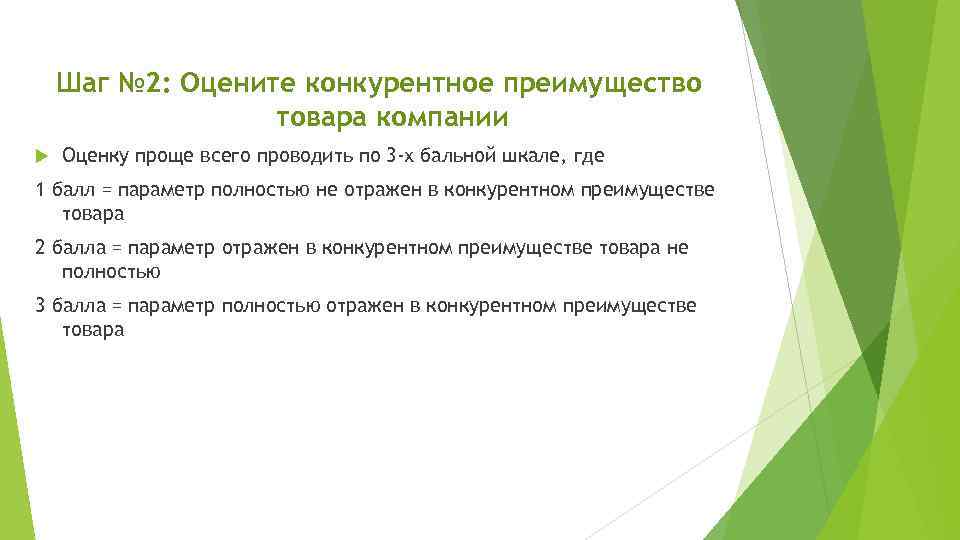 Шаг №2: Оцените конкурентное преимущество товара компании

Оценку проще всего проводить по 3-х бальной шкале, где

1 балл = параметр полностью не отражен в конкурентном преимуществе товара

2 балла = параметр отражен в конкурентном преимуществе товара не полностью

3 балла = параметр полностью отражен в конкурентном преимуществе товара